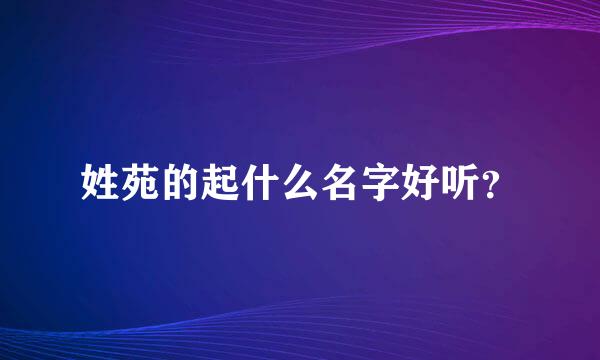 姓苑的起什么名字好听？